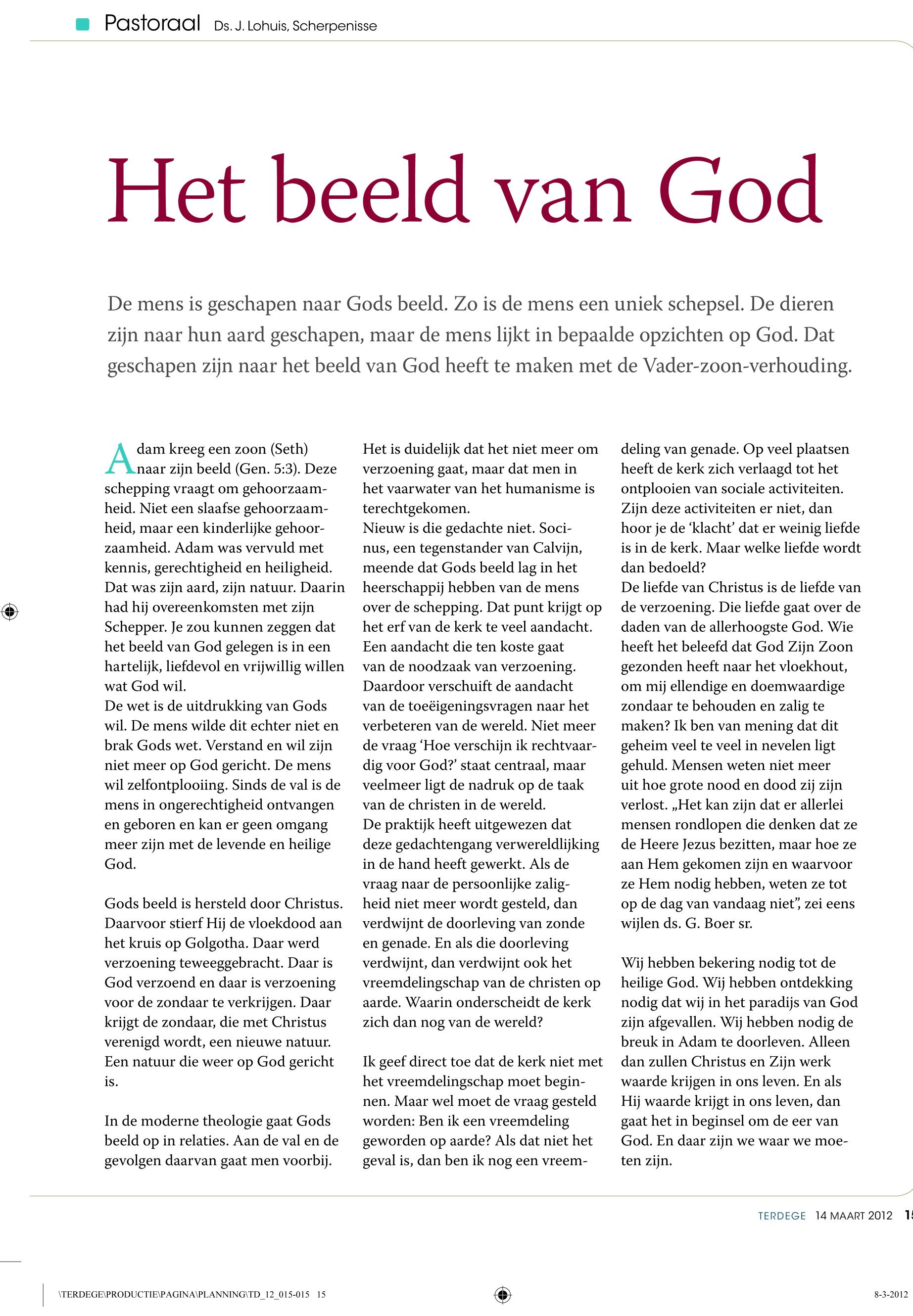 Pastoraal Ds. J. Lohuis, Scherpenisse

Het beeld van God

De mens is geschapen naar Gods beeld. Zo is de mens een uniek schepsel. De dieren zijn naar hun aard geschapen, maar de mens lijkt in bepaalde opzichten op God. Dat geschapen zijn naar het beeld van God heeft te maken met de Vader-zoon-verhouding.

Adam kreeg een zoon (Seth) naar zijn beeld (Gen. 5:3). Deze schepping vraagt om gehoorzaamheid. Niet een slaafse gehoorzaamheid, maar een kinderlijke gehoorzaamheid. Adam was vervuld met kennis, gerechtigheid en heiligheid. Dat was zijn aard, zijn natuur. Daarin had hij overeenkomsten met zijn Schepper. Je zou kunnen zeggen dat het beeld van God gelegen is in een hartelijk, liefdevol en vrijwillig willen wat God wil.
De wet is de uitdrukking van Gods wil. De mens wilde dit echter niet en brak Gods wet. Verstand en wil zijn niet meer op God gericht. De mens wil zelfontplooiing. Sinds de val is de mens in ongerechtigheid ontvangen en geboren en kan er geen omgang meer zijn met de levende en heilige God.

Gods beeld is hersteld door Christus. Daarvoor stierf Hij de vloekdood aan het kruis op Golgotha. Daar werd verzoening teweeggebracht. Daar is God verzoend en daar is verzoening voor de zondaar te verkrijgen. Daar krijgt de zondaar, die met Christus verenigd wordt, een nieuwe natuur. Een natuur die weer op God gericht is.

In de moderne theologie gaat Gods beeld op in relaties. Aan de val en de gevolgen daarvan gaat men voorbij. Het is duidelijk dat het niet meer om verzoening gaat, maar dat men in het vaarwater van het humanisme is terechtgekomen.
Nieuw is die gedachte niet. Socinus, een tegenstander van Calvijn, meende dat Gods beeld lag in het heerschappij hebben van de mens over de schepping. Dat punt krijgt op het erf van de kerk te veel aandacht. Een aandacht die ten koste gaat van de noodzaak van verzoening. Daardoor verschuift de aandacht van de toeëigeningsvragen naar het verbeteren van de wereld. Niet meer de vraag ‘Hoe verschijn ik rechtvaardig voor God?’ staat centraal, maar veelmeer ligt de nadruk op de taak van de christen in de wereld.
De praktijk heeft uitgewezen dat deze gedachtengang verwereldlijking in de hand heeft gewerkt. Als de vraag naar de persoonlijke zaligheid niet meer wordt gesteld, dan verdwijnt de doorleving van zonde en genade. En als die doorleving verdwijnt, dan verdwijnt ook het vreemdelingschap van de christen op aarde. Waarin onderscheidt de kerk zich dan nog van de wereld?

Ik geef direct toe dat de kerk niet met het vreemdelingschap moet beginnen. Maar wel moet de vraag gesteld worden: Ben ik een vreemdeling geworden op aarde? Als dat niet het geval is, dan ben ik nog een vreemdeling van genade. Op veel plaatsen heeft de kerk zich verlaagd tot het ontplooien van sociale activiteiten. Zijn deze activiteiten er niet, dan hoor je de ‘klacht’ dat er weinig liefde is in de kerk. Maar welke liefde wordt dan bedoeld?
De liefde van Christus is de liefde van de verzoening. Die liefde gaat over de daden van de allerhoogste God. Wie heeft het beleefd dat God Zijn Zoon gezonden heeft naar het vloekhout, om mij ellendige en doemwaardige zondaar te behouden en zalig te maken? Ik ben van mening dat dit geheim veel te veel in nevelen ligt gehuld. Mensen weten niet meer uit hoe grote nood en dood zij zijn verlost. „Het kan zijn dat er allerlei mensen rondlopen die denken dat ze de Heere Jezus bezitten, maar hoe ze aan Hem gekomen zijn en waarvoor ze Hem nodig hebben, weten ze tot op de dag van vandaag niet”, zei eens wijlen ds. G. Boer sr.

Wij hebben bekering nodig tot de heilige God. Wij hebben ontdekking nodig dat wij in het paradijs van God zijn afgevallen. Wij hebben nodig de breuk in Adam te doorleven. Alleen dan zullen Christus en Zijn werk waarde krijgen in ons leven. En als Hij waarde krijgt in ons leven, dan gaat het in beginsel om de eer van God. En daar zijn we waar we moeten zijn.

TERDEGE 14 MAART 2012 15

\TERDEGE\PRODUCTIE\PAGINA\PLANNING\TD_12_015-015 15 8-3-2012